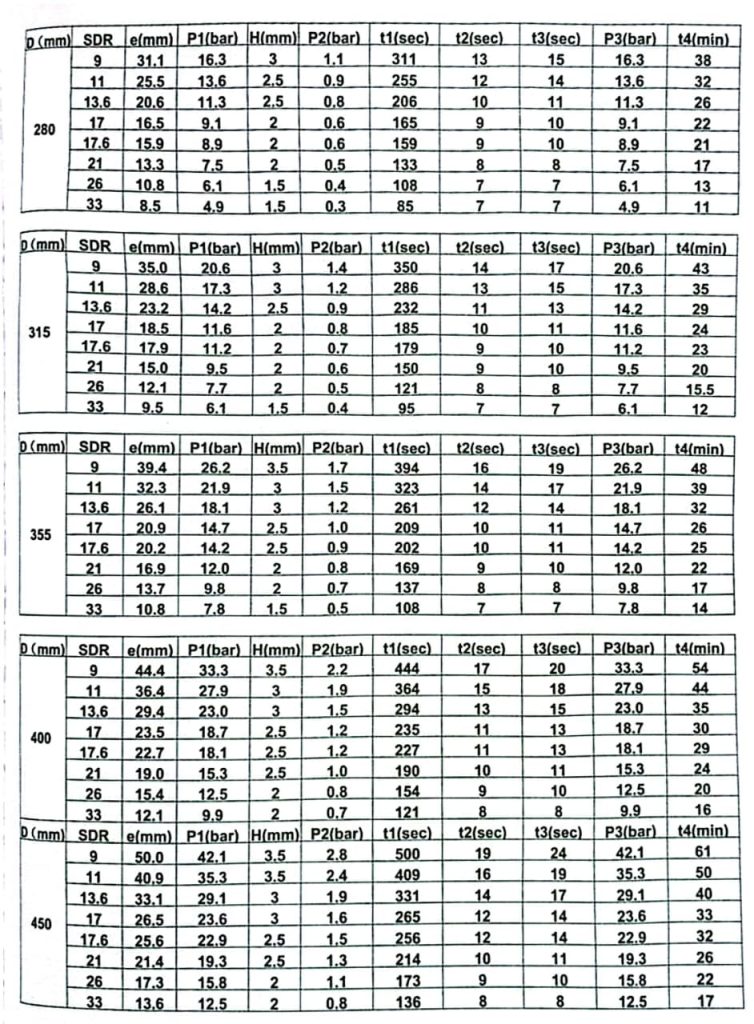 | D (mm) | SDR | e(mm) | P1(bar) | H(mm) | P2(bar) | t1(sec) | t2(sec) | t3(sec) | P3(bar) | t4(min) |
|---|---|---|---|---|---|---|---|---|---|---|
| 280 | 9 | 31.1 | 16.3 | 3 | 1.1 | 311 | 13 | 15 | 16.3 | 38 |
| | 11 | 25.5 | 13.6 | 2.5 | 0.9 | 255 | 12 | 14 | 13.6 | 32 |
| | 13.6 | 20.6 | 11.3 | 2.5 | 0.8 | 206 | 10 | 11 | 11.3 | 26 |
| | 17 | 16.5 | 9.1 | 2 | 0.6 | 165 | 9 | 10 | 9.1 | 22 |
| | 17.6 | 15.9 | 8.9 | 2 | 0.6 | 159 | 9 | 10 | 8.9 | 21 |
| | 21 | 13.3 | 7.5 | 2 | 0.5 | 133 | 8 | 8 | 7.5 | 17 |
| | 26 | 10.8 | 6.1 | 1.5 | 0.4 | 108 | 7 | 7 | 6.1 | 13 |
| | 33 | 8.5 | 4.9 | 1.5 | 0.3 | 85 | 7 | 7 | 4.9 | 11 |

| D (mm) | SDR | e(mm) | P1(bar) | H(mm) | P2(bar) | t1(sec) | t2(sec) | t3(sec) | P3(bar) | t4(min) |
|---|---|---|---|---|---|---|---|---|---|---|
| 315 | 9 | 35.0 | 20.6 | 3 | 1.4 | 350 | 14 | 17 | 20.6 | 43 |
| | 11 | 28.6 | 17.3 | 3 | 1.2 | 286 | 13 | 15 | 17.3 | 35 |
| | 13.6 | 23.2 | 14.2 | 2.5 | 0.9 | 232 | 11 | 13 | 14.2 | 29 |
| | 17 | 18.5 | 11.6 | 2 | 0.8 | 185 | 10 | 11 | 11.6 | 24 |
| | 17.6 | 17.9 | 11.2 | 2 | 0.7 | 179 | 9 | 10 | 11.2 | 23 |
| | 21 | 15.0 | 9.5 | 2 | 0.6 | 150 | 9 | 10 | 9.5 | 20 |
| | 26 | 12.1 | 7.7 | 2 | 0.5 | 121 | 8 | 8 | 7.7 | 15.5 |
| | 33 | 9.5 | 6.1 | 1.5 | 0.4 | 95 | 7 | 7 | 6.1 | 12 |

| D (mm) | SDR | e(mm) | P1(bar) | H(mm) | P2(bar) | t1(sec) | t2(sec) | t3(sec) | P3(bar) | t4(min) |
|---|---|---|---|---|---|---|---|---|---|---|
| 355 | 9 | 39.4 | 26.2 | 3.5 | 1.7 | 394 | 16 | 19 | 26.2 | 48 |
| | 11 | 32.3 | 21.9 | 3 | 1.5 | 323 | 14 | 17 | 21.9 | 39 |
| | 13.6 | 26.1 | 18.1 | 3 | 1.2 | 261 | 12 | 14 | 18.1 | 32 |
| | 17 | 20.9 | 14.7 | 2.5 | 1.0 | 209 | 10 | 11 | 14.7 | 26 |
| | 17.6 | 20.2 | 14.2 | 2.5 | 0.9 | 202 | 10 | 11 | 14.2 | 25 |
| | 21 | 16.9 | 12.0 | 2 | 0.8 | 169 | 9 | 10 | 12.0 | 22 |
| | 26 | 13.7 | 9.8 | 2 | 0.7 | 137 | 8 | 8 | 9.8 | 17 |
| | 33 | 10.8 | 7.8 | 1.5 | 0.5 | 108 | 7 | 7 | 7.8 | 14 |

| D (mm) | SDR | e(mm) | P1(bar) | H(mm) | P2(bar) | t1(sec) | t2(sec) | t3(sec) | P3(bar) | t4(min) |
|---|---|---|---|---|---|---|---|---|---|---|
| 400 | 9 | 44.4 | 33.3 | 3.5 | 2.2 | 444 | 17 | 20 | 33.3 | 54 |
| | 11 | 36.4 | 27.9 | 3 | 1.9 | 364 | 15 | 18 | 27.9 | 44 |
| | 13.6 | 29.4 | 23.0 | 3 | 1.5 | 294 | 13 | 15 | 23.0 | 35 |
| | 17 | 23.5 | 18.7 | 2.5 | 1.2 | 235 | 11 | 13 | 18.7 | 30 |
| | 17.6 | 22.7 | 18.1 | 2.5 | 1.2 | 227 | 11 | 13 | 18.1 | 29 |
| | 21 | 19.0 | 15.3 | 2.5 | 1.0 | 190 | 10 | 11 | 15.3 | 24 |
| | 26 | 15.4 | 12.5 | 2 | 0.8 | 154 | 9 | 10 | 12.5 | 20 |
| | 33 | 12.1 | 9.9 | 2 | 0.7 | 121 | 8 | 8 | 9.9 | 16 |

| D (mm) | SDR | e(mm) | P1(bar) | H(mm) | P2(bar) | t1(sec) | t2(sec) | t3(sec) | P3(bar) | t4(min) |
|---|---|---|---|---|---|---|---|---|---|---|
| 450 | 9 | 50.0 | 42.1 | 3.5 | 2.8 | 500 | 19 | 24 | 42.1 | 61 |
| | 11 | 40.9 | 35.3 | 3.5 | 2.4 | 409 | 16 | 19 | 35.3 | 50 |
| | 13.6 | 33.1 | 29.1 | 3 | 1.9 | 331 | 14 | 17 | 29.1 | 40 |
| | 17 | 26.5 | 23.6 | 3 | 1.6 | 265 | 12 | 14 | 23.6 | 33 |
| | 17.6 | 25.6 | 22.9 | 2.5 | 1.5 | 256 | 12 | 14 | 22.9 | 32 |
| | 21 | 21.4 | 19.3 | 2.5 | 1.3 | 214 | 10 | 11 | 19.3 | 26 |
| | 26 | 17.3 | 15.8 | 2 | 1.1 | 173 | 9 | 10 | 15.8 | 22 |
| | 33 | 13.6 | 12.5 | 2 | 0.8 | 136 | 8 | 8 | 12.5 | 17 |